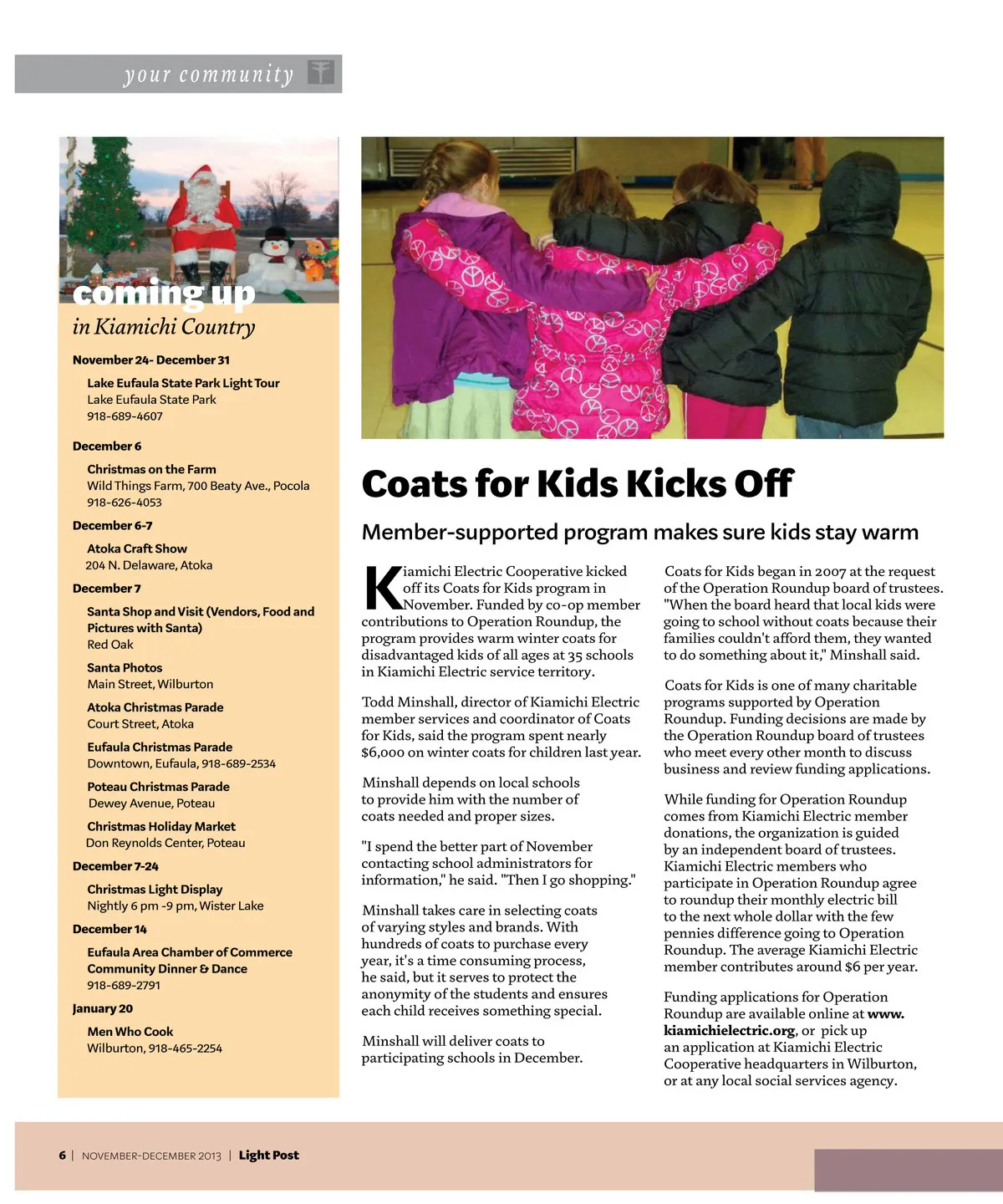 your community

coming up
in Kiamichi Country

November 24- December 31

Lake Eufaula State Park Light Tour
Lake Eufaula State Park
918-689-4607

December 6

Christmas on the Farm
Wild Things Farm, 700 Beaty Ave., Pocola
918-626-4053

December 6-7

Atoka Craft Show
204 N. Delaware, Atoka

December 7

Santa Shop and Visit (Vendors, Food and Pictures with Santa)
Red Oak

Santa Photos
Main Street, Wilburton

Atoka Christmas Parade
Court Street, Atoka

Eufaula Christmas Parade
Downtown, Eufaula, 918-689-2534

Poteau Christmas Parade
Dewey Avenue, Poteau

Christmas Holiday Market
Don Reynolds Center, Poteau

December 7-24

Christmas Light Display
Nightly 6 pm -9 pm, Wister Lake

December 14

Eufaula Area Chamber of Commerce Community Dinner & Dance
918-689-2791

January 20

Men Who Cook
Wilburton, 918-465-2254

Coats for Kids Kicks Off

Member-supported program makes sure kids stay warm

Kiamichi Electric Cooperative kicked off its Coats for Kids program in November. Funded by co-op member contributions to Operation Roundup, the program provides warm winter coats for disadvantaged kids of all ages at 35 schools in Kiamichi Electric service territory.

Todd Minshall, director of Kiamichi Electric member services and coordinator of Coats for Kids, said the program spent nearly $6,000 on winter coats for children last year.

Minshall depends on local schools to provide him with the number of coats needed and proper sizes.

"I spend the better part of November contacting school administrators for information," he said. "Then I go shopping."

Minshall takes care in selecting coats of varying styles and brands. With hundreds of coats to purchase every year, it's a time consuming process, he said, but it serves to protect the anonymity of the students and ensures each child receives something special.

Minshall will deliver coats to participating schools in December.

Coats for Kids began in 2007 at the request of the Operation Roundup board of trustees. "When the board heard that local kids were going to school without coats because their families couldn't afford them, they wanted to do something about it," Minshall said.

Coats for Kids is one of many charitable programs supported by Operation Roundup. Funding decisions are made by the Operation Roundup board of trustees who meet every other month to discuss business and review funding applications.

While funding for Operation Roundup comes from Kiamichi Electric member donations, the organization is guided by an independent board of trustees. Kiamichi Electric members who participate in Operation Roundup agree to roundup their monthly electric bill to the next whole dollar with the few pennies difference going to Operation Roundup. The average Kiamichi Electric member contributes around $6 per year.

Funding applications for Operation Roundup are available online at www.kiamichielectric.org, or pick up an application at Kiamichi Electric Cooperative headquarters in Wilburton, or at any local social services agency.

6 | NOVEMBER-DECEMBER 2013 | Light Post